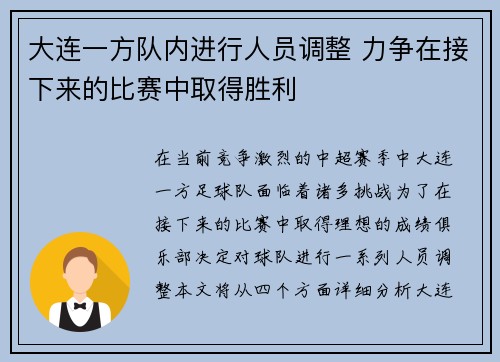 大连一方队内进行人员调整 力争在接下来的比赛中取得胜利

在当前竞争激烈的中超赛季中大连一方足球队面临着诸多挑战为了在接下来的比赛中取得理想的成绩俱乐部决定对球队进行一系列人员调整本文将从四个方面详细分析大连